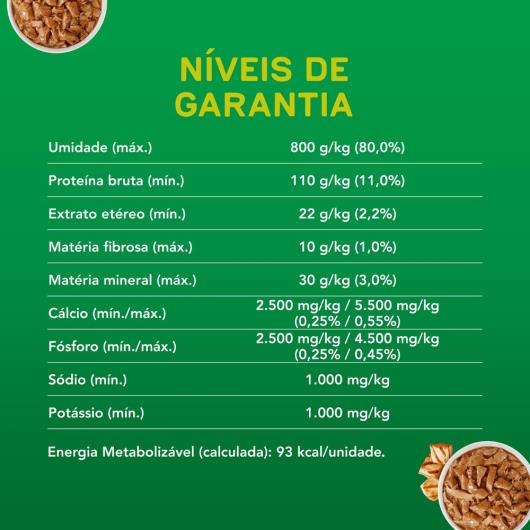 NÍVEIS DE GARANTIA

| | |
|---|---|
| Umidade (máx.) | 800 g/kg (80,0%) |
| Proteína bruta (mín.) | 110 g/kg (11,0%) |
| Extrato etéreo (mín.) | 22 g/kg (2,2%) |
| Matéria fibrosa (máx.) | 10 g/kg (1,0%) |
| Matéria mineral (máx.) | 30 g/kg (3,0%) |
| Cálcio (mín./máx.) | 2.500 mg/kg / 5.500 mg/kg (0,25% / 0,55%) |
| Fósforo (mín./máx.) | 2.500 mg/kg / 4.500 mg/kg (0,25% / 0,45%) |
| Sódio (mín.) | 1.000 mg/kg |
| Potássio (mín.) | 1.000 mg/kg |

Energia Metabolizável (calculada): 93 kcal/unidade.